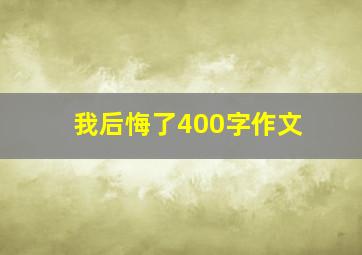 我后悔了400字作文